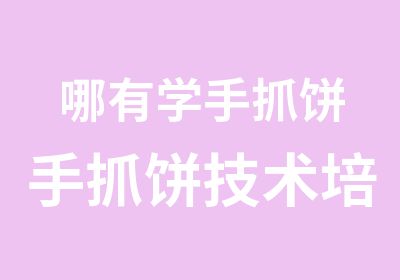 哪有学手抓饼
手抓饼技术培